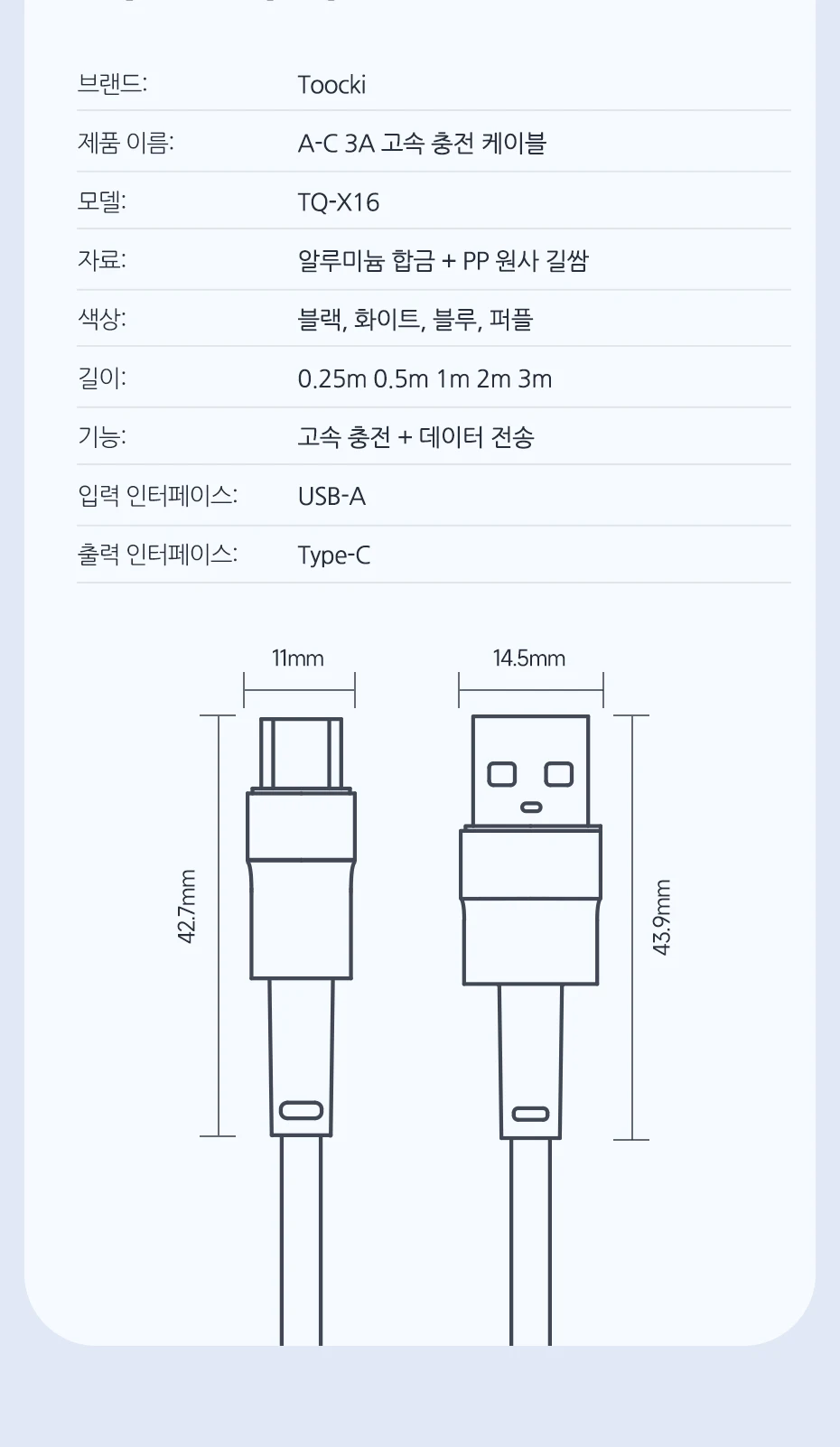 | | |
|---|---|
| 브랜드: | Toocki |
| 제품 이름: | A-C 3A 고속 충전 케이블 |
| 모델: | TQ-X16 |
| 자료: | 알루미늄 합금 + PP 원사 길쌈 |
| 색상: | 블랙, 화이트, 블루, 퍼플 |
| 길이: | 0.25m 0.5m 1m 2m 3m |
| 기능: | 고속 충전 + 데이터 전송 |
| 입력 인터페이스: | USB-A |
| 출력 인터페이스: | Type-C |

11mm

14.5mm

42.7mm

43.9mm